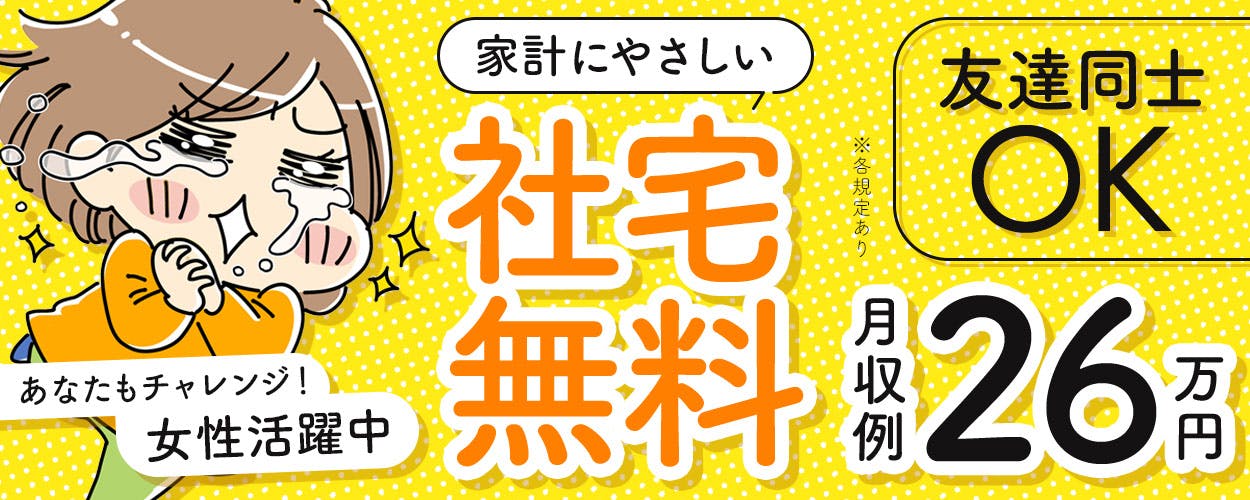 家計にやさしい

社宅無料

※各規定あり

友達同士OK

月収例26万円

あなたもチャレンジ!
女性活躍中